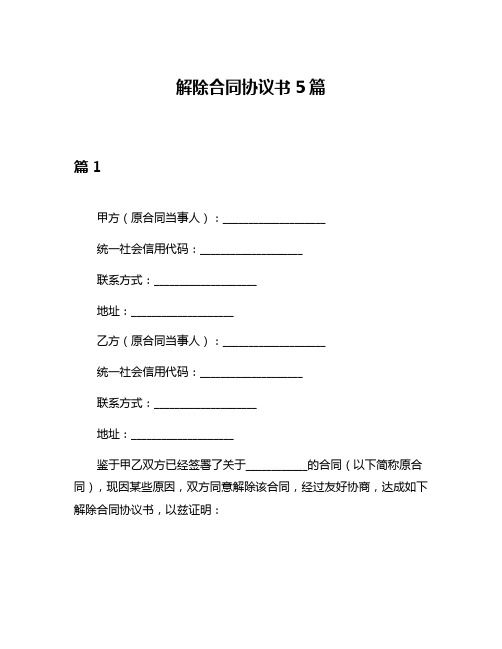 解除合同协议书 5 篇

篇 1

甲方（原合同当事人）：__________________

统一社会信用代码：__________________

联系方式：__________________

地址：__________________

乙方（原合同当事人）：__________________

统一社会信用代码：__________________

联系方式：__________________

地址：__________________

鉴于甲乙双方已经签署了关于__________的合同（以下简称原合同），现因某些原因，双方同意解除该合同，经过友好协商，达成如下解除合同协议书，以兹证明：